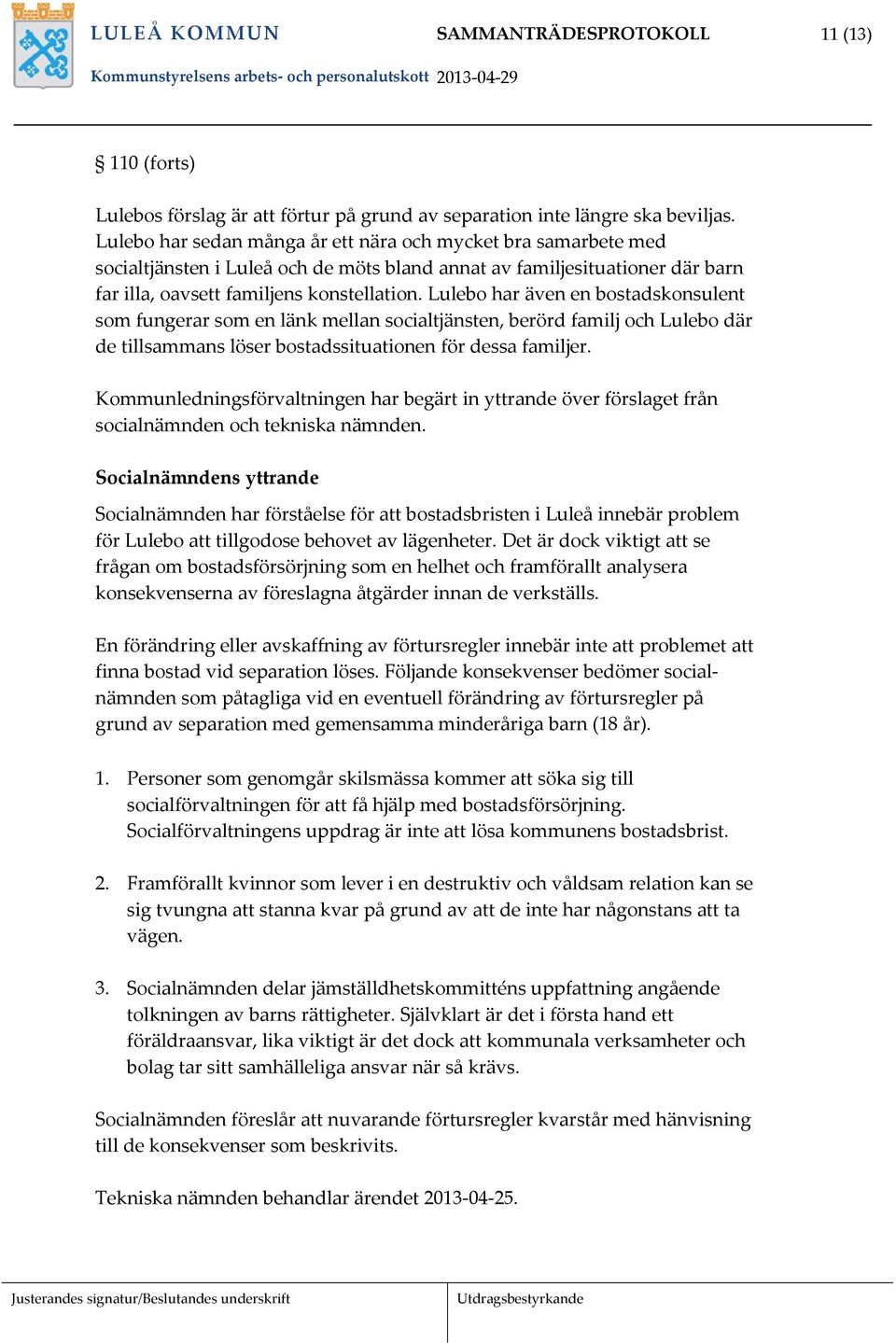 LULEÅ KOMMUN

SAMMANTRÄDESPROTOKOLL

11 (13)

Kommunstyrelsens arbets- och personalutskott 2013-04-29

§ 110 (forts)

Lulebos förslag är att förtur på grund av separation inte längre ska beviljas. Lulebo har sedan många år ett nära och mycket bra samarbete med socialtjänsten i Luleå och de möts bland annat av familjesituationer där barn far illa, oavsett familjens konstellation. Lulebo har även en bostadskonsulent som fungerar som en länk mellan socialtjänsten, berörd familj och Lulebo där de tillsammans löser bostadssituationen för dessa familjer.

Kommunledningsförvaltningen har begärt in yttrande över förslaget från socialnämnden och tekniska nämnden.

Socialnämndens yttrande

Socialnämnden har förståelse för att bostadsbristen i Luleå innebär problem för Lulebo att tillgodose behovet av lägenheter. Det är dock viktigt att se frågan om bostadsförsörjning som en helhet och framförallt analysera konsekvenserna av föreslagna åtgärder innan de verkställs.

En förändring eller avskaffning av förtursregler innebär inte att problemet att finna bostad vid separation löses. Följande konsekvenser bedömer socialnämnden som påtagliga vid en eventuell förändring av förtursregler på grund av separation med gemensamma minderåriga barn (18 år).

1. Personer som genomgår skilsmässa kommer att söka sig till socialförvaltningen för att få hjälp med bostadsförsörjning. Socialförvaltningens uppdrag är inte att lösa kommunens bostadsbrist.

2. Framförallt kvinnor som lever i en destruktiv och våldsam relation kan se sig tvungna att stanna kvar på grund av att de inte har någonstans att ta vägen.

3. Socialnämnden delar jämställdhetskommitténs uppfattning angående tolkningen av barns rättigheter. Självklart är det i första hand ett föräldraansvar, lika viktigt är det dock att kommunala verksamheter och bolag tar sitt samhälleliga ansvar när så krävs.

Socialnämnden föreslår att nuvarande förtursregler kvarstår med hänvisning till de konsekvenser som beskrivits.

Tekniska nämnden behandlar ärendet 2013-04-25.

Justerandes signatur/Beslutandes underskrift

Utdragsbestyrkande